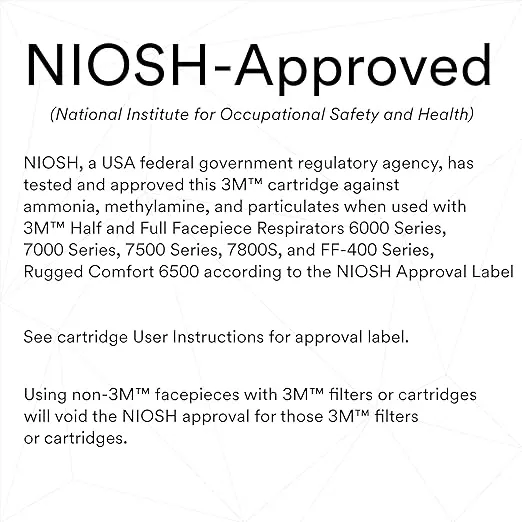 NIOSH-Approved

(National Institute for Occupational Safety and Health)

NIOSH, a USA federal government regulatory agency, has tested and approved this 3M™ cartridge against ammonia, methylamine, and particulates when used with 3M™ Half and Full Facepiece Respirators 6000 Series, 7000 Series, 7500 Series, 7800S, and FF-400 Series, Rugged Comfort 6500 according to the NIOSH Approval Label

See cartridge User Instructions for approval label.

Using non-3M™ facepieces with 3M™ filters or cartridges will void the NIOSH approval for those 3M™ filters or cartridges.